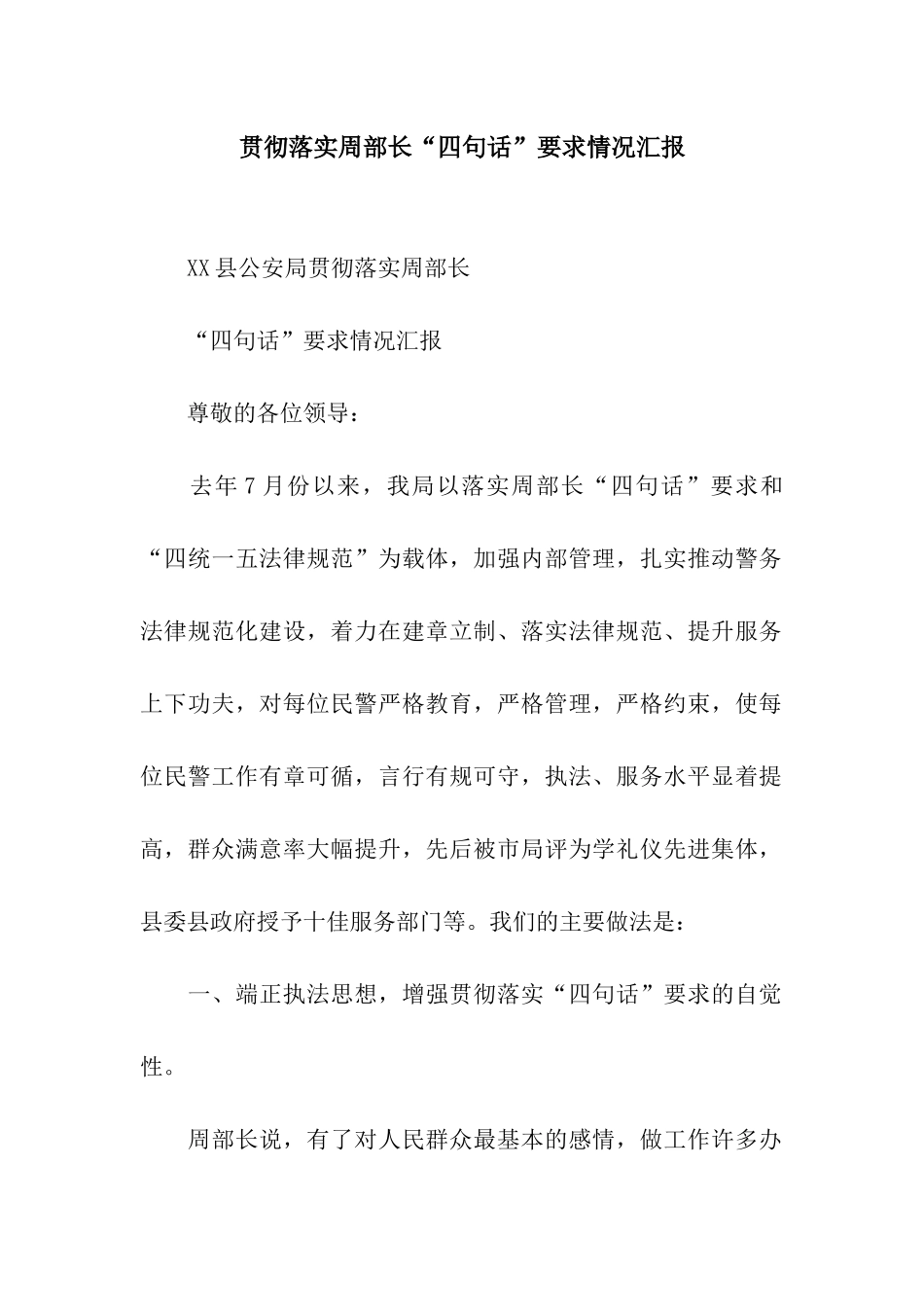 贯彻落实周部长“四句话”要求情况汇报

XX县公安局贯彻落实周部长

“四句话”要求情况汇报

尊敬的各位领导：

去年7月份以来，我局以落实周部长“四句话”要求和“四统一五法律规范”为载体，加强内部管理，扎实推动警务法律规范化建设，着力在建章立制、落实法律规范、提升服务上下功夫，对每位民警严格教育，严格管理，严格约束，使每位民警工作有章可循，言行有规可守，执法、服务水平显着提高，群众满意率大幅提升，先后被市局评为学礼仪先进集体，县委县政府授予十佳服务部门等。我们的主要做法是：

一、端正执法思想，增强贯彻落实“四句话”要求的自觉性。

周部长说，有了对人民群众最基本的感情，做工作许多办